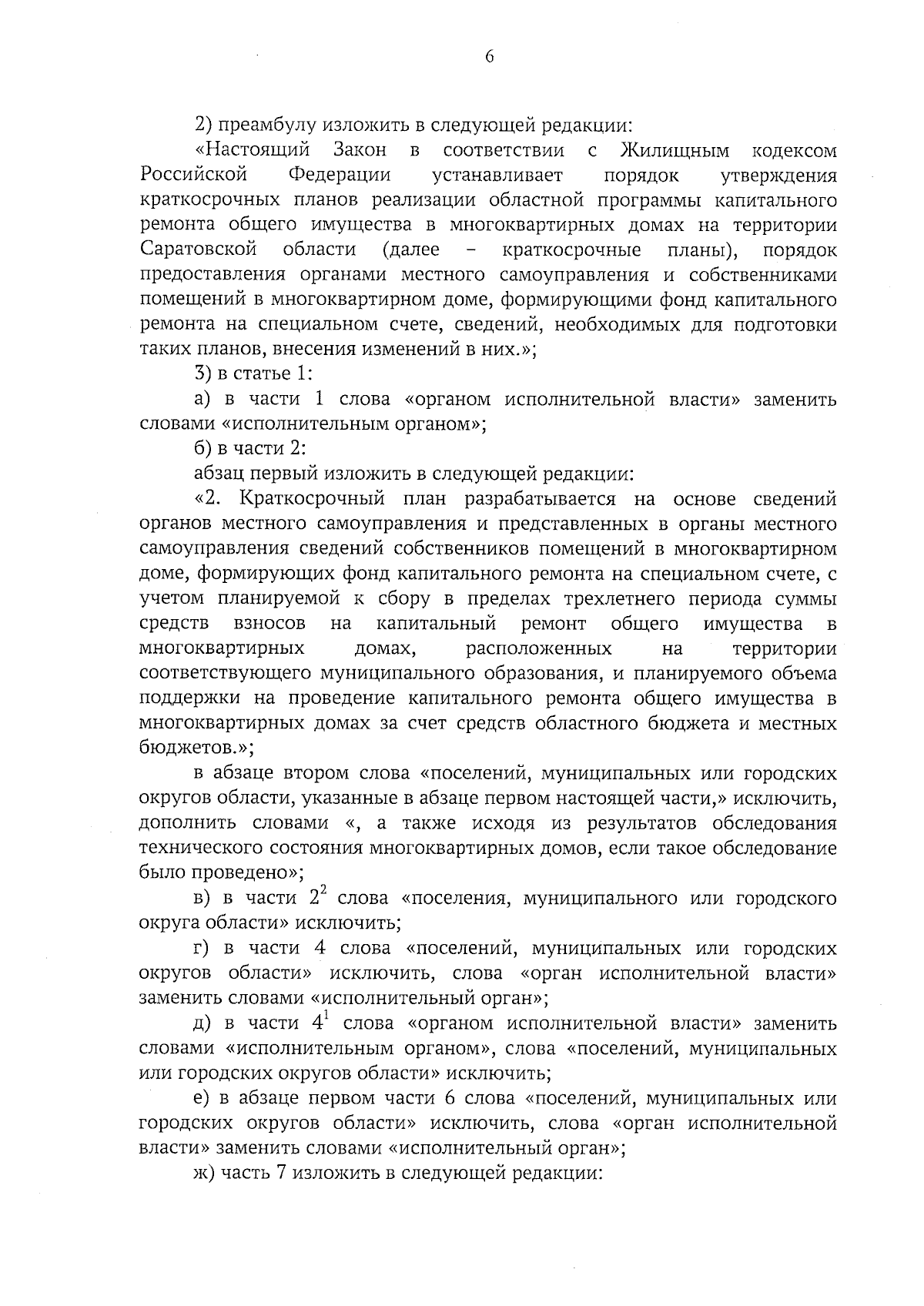 6

2) преамбулу изложить в следующей редакции:

«Настоящий Закон в соответствии с Жилищным кодексом Российской Федерации устанавливает порядок утверждения краткосрочных планов реализации областной программы капитального ремонта общего имущества в многоквартирных домах на территории Саратовской области (далее – краткосрочные планы), порядок предоставления органами местного самоуправления и собственниками помещений в многоквартирном доме, формирующими фонд капитального ремонта на специальном счете, сведений, необходимых для подготовки таких планов, внесения изменений в них.»;

3) в статье 1:

а) в части 1 слова «органом исполнительной власти» заменить словами «исполнительным органом»;

б) в части 2:

абзац первый изложить в следующей редакции:

«2. Краткосрочный план разрабатывается на основе сведений органов местного самоуправления и представленных в органы местного самоуправления сведений собственников помещений в многоквартирном доме, формирующих фонд капитального ремонта на специальном счете, с учетом планируемой к сбору в пределах трехлетнего периода суммы средств взносов на капитальный ремонт общего имущества в многоквартирных домах, расположенных на территории соответствующего муниципального образования, и планируемого объема поддержки на проведение капитального ремонта общего имущества в многоквартирных домах за счет средств областного бюджета и местных бюджетов.»;

в абзаце втором слова «поселений, муниципальных или городских округов области, указанные в абзаце первом настоящей части,» исключить, дополнить словами «, а также исходя из результатов обследования технического состояния многоквартирных домов, если такое обследование было проведено»;

в) в части $2^2$ слова «поселения, муниципального или городского округа области» исключить;

г) в части 4 слова «поселений, муниципальных или городских округов области» исключить, слова «орган исполнительной власти» заменить словами «исполнительный орган»;

д) в части $4^1$ слова «органом исполнительной власти» заменить словами «исполнительным органом», слова «поселений, муниципальных или городских округов области» исключить;

е) в абзаце первом части 6 слова «поселений, муниципальных или городских округов области» исключить, слова «орган исполнительной власти» заменить словами «исполнительный орган»;

ж) часть 7 изложить в следующей редакции: